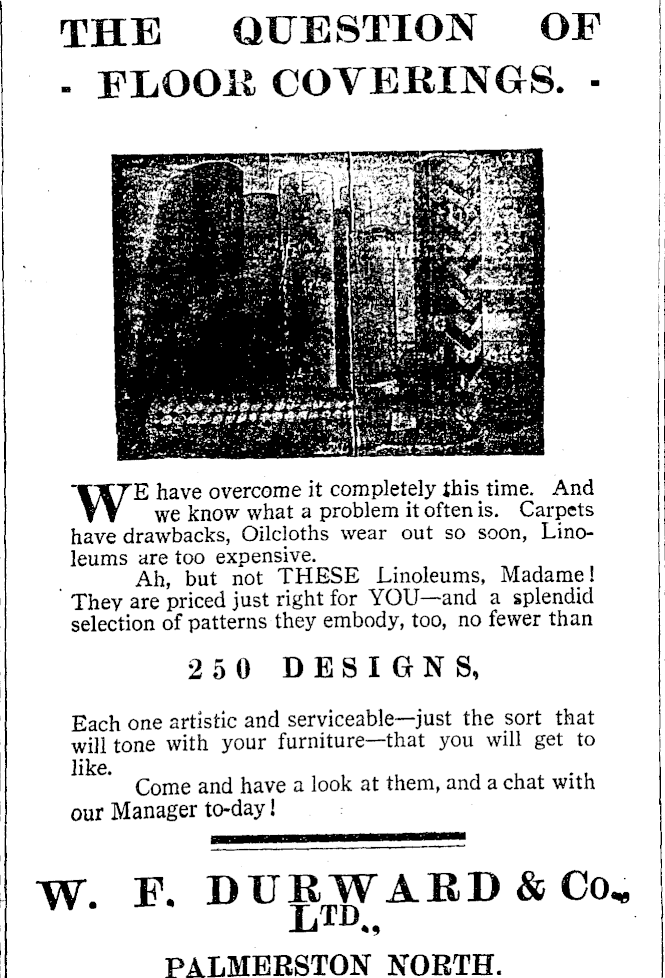 THE QUESTION OF
- FLOOR COVERINGS. -

WE have overcome it completely this time. And we know what a problem it often is. Carpets have drawbacks, Oilcloths wear out so soon, Linoleums are too expensive.

Ah, but not THESE Linoleums, Madame! They are priced just right for YOU—and a splendid selection of patterns they embody, too, no fewer than

250 DESIGNS,

Each one artistic and serviceable—just the sort that will tone with your furniture—that you will get to like.

Come and have a look at them, and a chat with our Manager to-day!

W. F. DURWARD & Co., LTD.,

PALMERSTON NORTH.